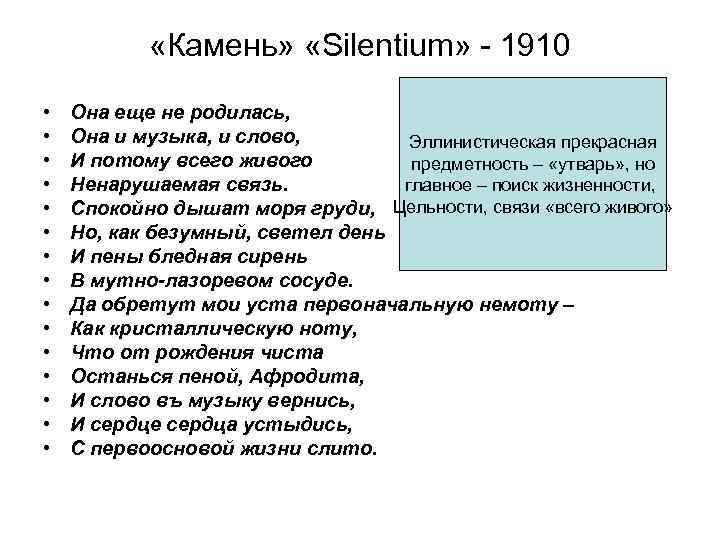 «Камень» «Silentium» - 1910

• Она еще не родилась,
• Она и музыка, и слово,
• И потому всего живого
• Ненарушаемая связь.
• Спокойно дышат моря груди,
• Но, как безумный, светел день
• И пены бледная сирень
• В мутно-лазоревом сосуде.
• Да обретут мои уста первоначальную немоту –
• Как кристаллическую ноту,
• Что от рождения чиста
• Останься пеной, Афродита,
• И слово въ музыку вернись,
• И сердце сердца устыдись,
• С первоосновой жизни слито.

Эллинистическая прекрасная предметность – «утварь», но главное – поиск жизненности, Цельности, связи «всего живого»